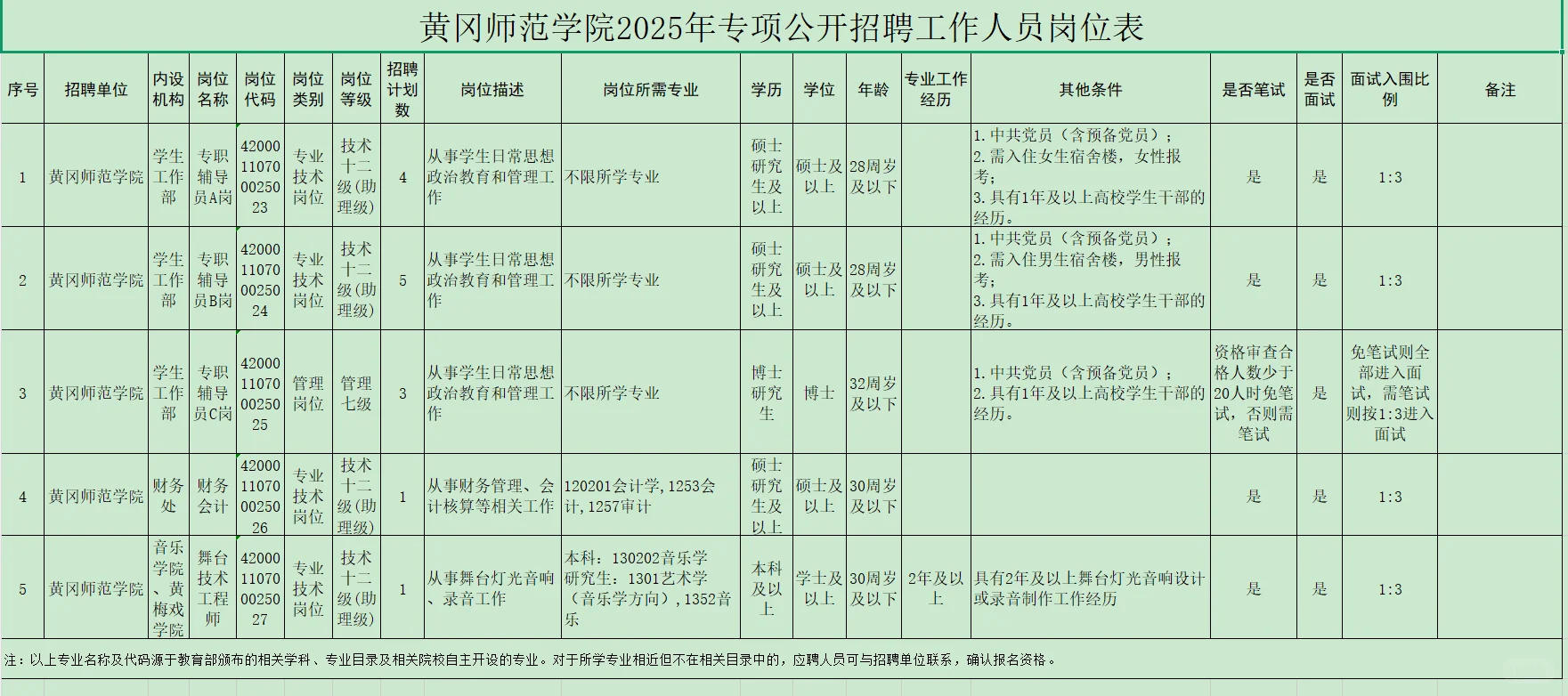 黄冈师范学院2025年专项公开招聘工作人员岗位表

| 序号 | 招聘单位 | 内设机构 | 岗位名称 | 岗位代码 | 岗位类别 | 岗位等级 | 招聘计划数 | 岗位描述 | 岗位所需专业 | 学历 | 学位 | 年龄 | 专业工作经历 | 其他条件 | 是否笔试 | 是否面试 | 面试入围比例 | 备注 |
|---|---|---|---|---|---|---|---|---|---|---|---|---|---|---|---|---|---|---|
| 1 | 黄冈师范学院 | 学生工作部 | 专职辅导员A岗 | 42000110700025023 | 专业技术岗位 | 技术十二级(助理级) | 4 | 从事学生日常思想政治教育和管理工作 | 不限所学专业 | 硕士研究生及以上 | 硕士及以上 | 28周岁及以下 | | 1.中共党员（含预备党员）；2.需入住女生宿舍楼，女性报考；3.具有1年及以上高校学生干部的经历。 | 是 | 是 | 1:3 | |
| 2 | 黄冈师范学院 | 学生工作部 | 专职辅导员B岗 | 42000110700025024 | 专业技术岗位 | 技术十二级(助理级) | 5 | 从事学生日常思想政治教育和管理工作 | 不限所学专业 | 硕士研究生及以上 | 硕士及以上 | 28周岁及以下 | | 1.中共党员（含预备党员）；2.需入住男生宿舍楼，男性报考；3.具有1年及以上高校学生干部的经历。 | 是 | 是 | 1:3 | |
| 3 | 黄冈师范学院 | 学生工作部 | 专职辅导员C岗 | 42000110700025025 | 管理岗位 | 管理七级 | 3 | 从事学生日常思想政治教育和管理工作 | 不限所学专业 | 博士研究生 | 博士 | 32周岁及以下 | | 1.中共党员（含预备党员）；2.具有1年及以上高校学生干部的经历。 | 资格审查合格人数少于20人时免笔试，否则需笔试 | 是 | 免笔试则全部进入面试，需笔试则按1:3进入面试 | |
| 4 | 黄冈师范学院 | 财务处 | 财务会计 | 42000110700025026 | 专业技术岗位 | 技术十二级(助理级) | 1 | 从事财务管理、会计核算等相关工作 | 120201会计学,1253会计,1257审计 | 硕士研究生及以上 | 硕士及以上 | 30周岁及以下 | | | 是 | 是 | 1:3 | |
| 5 | 黄冈师范学院 | 音乐学院、黄梅戏学院 | 舞台技术工程师 | 42000110700025027 | 专业技术岗位 | 技术十二级(助理级) | 1 | 从事舞台灯光音响、录音工作 | 本科：130202音乐学 研究生：1301艺术学（音乐学方向），1352音乐 | 本科及以上 | 学士及以上 | 30周岁及以下 | 2年及以上 | 具有2年及以上舞台灯光音响设计或录音制作工作经历 | 是 | 是 | 1:3 | |

注：以上专业名称及代码源于教育部颁布的相关学科、专业目录及相关院校自主开设的专业。对于所学专业相近但不在相关目录中的，应聘人员可与招聘单位联系，确认报名资格。